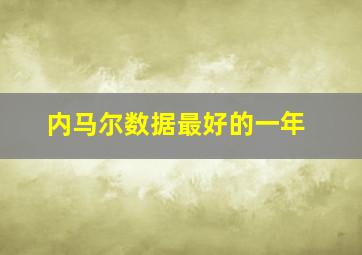 内马尔数据最好的一年